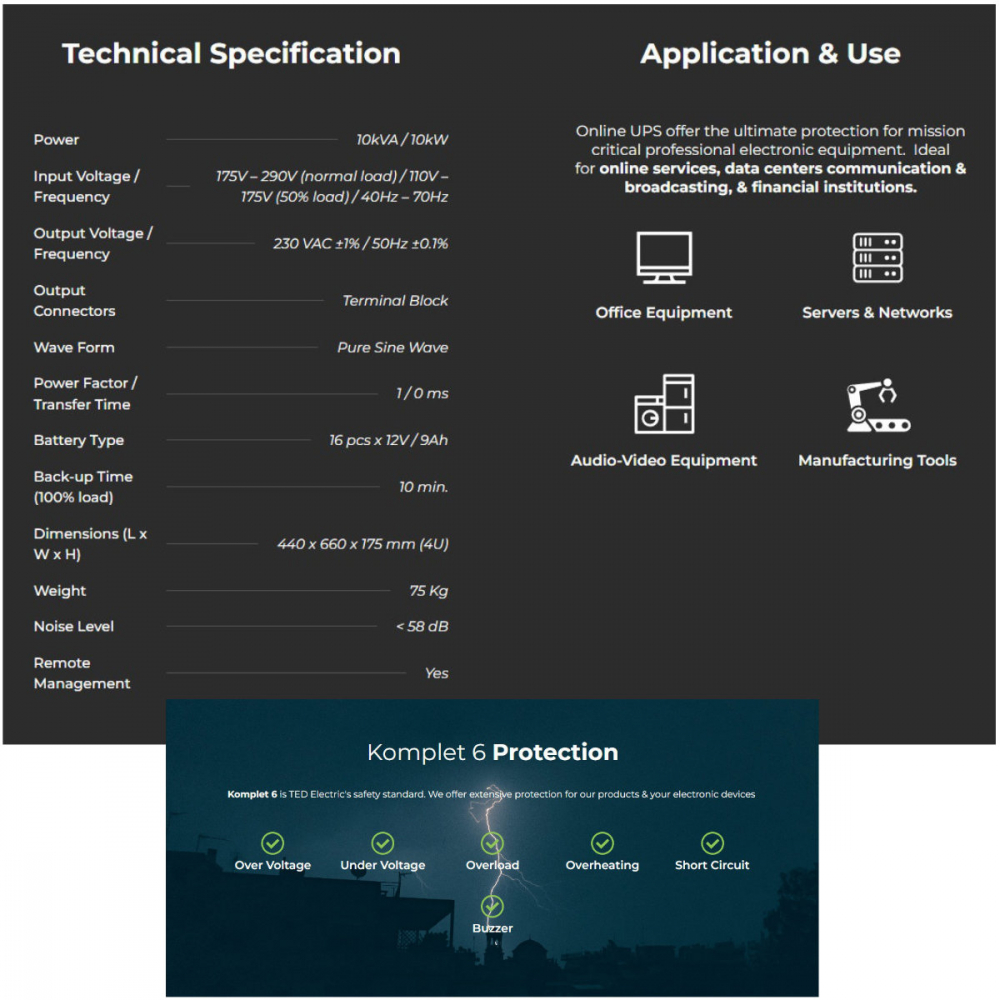 Technical Specification

| | |
|---|---|
| Power | 10kVA / 10kW |
| Input Voltage / Frequency | 175V – 290V (normal load) / 110V – 175V (50% load) / 40Hz – 70Hz |
| Output Voltage / Frequency | 230 VAC ±1% / 50Hz ±0.1% |
| Output Connectors | Terminal Block |
| Wave Form | Pure Sine Wave |
| Power Factor / Transfer Time | 1 / 0 ms |
| Battery Type | 16 pcs x 12V / 9Ah |
| Back-up Time (100% load) | 10 min. |
| Dimensions (L x W x H) | 440 x 660 x 175 mm (4U) |
| Weight | 75 Kg |
| Noise Level | < 58 dB |
| Remote Management | Yes |

Application & Use

Online UPS offer the ultimate protection for mission critical professional electronic equipment. Ideal for online services, data centers communication & broadcasting, & financial institutions.

Office Equipment

Servers & Networks

Audio-Video Equipment

Manufacturing Tools

Komplet 6 Protection

Komplet 6 is TED Electric's safety standard. We offer extensive protection for our products & your electronic devices

Over Voltage

Under Voltage

Overload

Overheating

Short Circuit

Buzzer